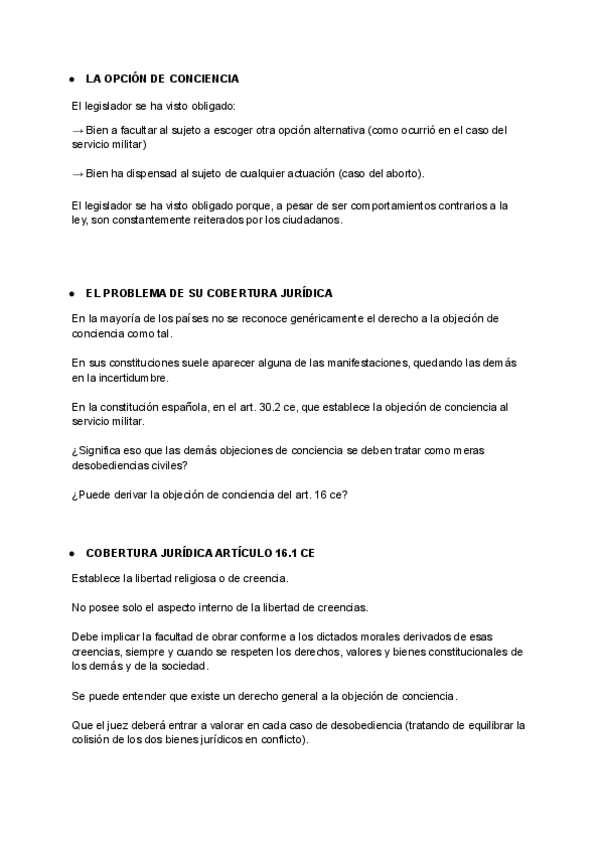 ● LA OPCIÓN DE CONCIENCIA

El legislador se ha visto obligado:

→ Bien a facultar al sujeto a escoger otra opción alternativa (como ocurrió en el caso del servicio militar)

→ Bien ha dispensad al sujeto de cualquier actuación (caso del aborto).

El legislador se ha visto obligado porque, a pesar de ser comportamientos contrarios a la ley, son constantemente reiterados por los ciudadanos.

● EL PROBLEMA DE SU COBERTURA JURÍDICA

En la mayoría de los países no se reconoce genéricamente el derecho a la objeción de conciencia como tal.

En sus constituciones suele aparecer alguna de las manifestaciones, quedando las demás en la incertidumbre.

En la constitución española, en el art. 30.2 ce, que establece la objeción de conciencia al servicio militar.

¿Significa eso que las demás objeciones de conciencia se deben tratar como meras desobediencias civiles?

¿Puede derivar la objeción de conciencia del art. 16 ce?

● COBERTURA JURÍDICA ARTÍCULO 16.1 CE

Establece la libertad religiosa o de creencia.

No posee solo el aspecto interno de la libertad de creencias.

Debe implicar la facultad de obrar conforme a los dictados morales derivados de esas creencias, siempre y cuando se respeten los derechos, valores y bienes constitucionales de los demás y de la sociedad.

Se puede entender que existe un derecho general a la objeción de conciencia.

Que el juez deberá entrar a valorar en cada caso de desobediencia (tratando de equilibrar la colisión de los dos bienes jurídicos en conflicto).